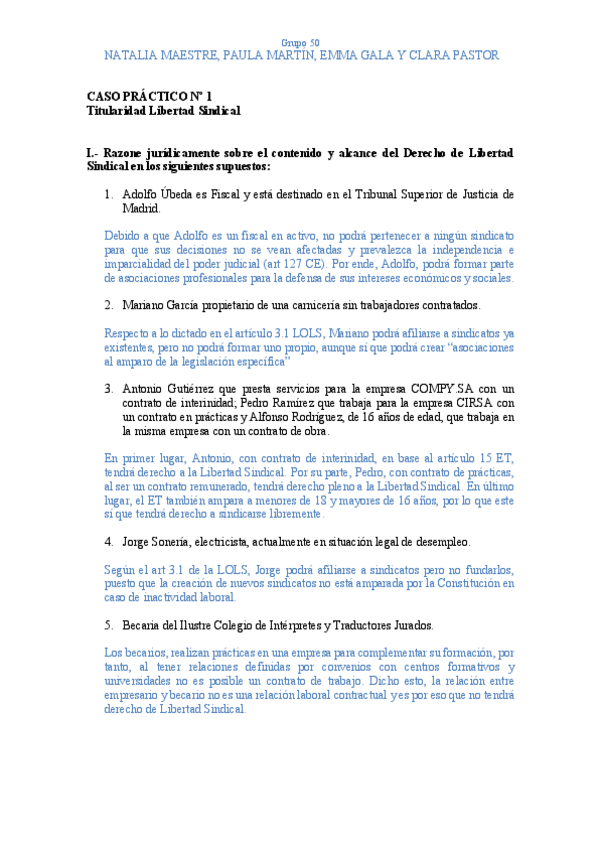 Grupo 50
NATALIA MAESTRE, PAULA MARTÍN, EMMA GALA Y CLARA PASTOR

CASO PRÁCTICO Nº 1
Titularidad Libertad Sindical

I.- Razone jurídicamente sobre el contenido y alcance del Derecho de Libertad Sindical en los siguientes supuestos:

1. Adolfo Úbeda es Fiscal y está destinado en el Tribunal Superior de Justicia de Madrid.

Debido a que Adolfo es un fiscal en activo, no podrá pertenecer a ningún sindicato para que sus decisiones no se vean afectadas y prevalezca la independencia e imparcialidad del poder judicial (art 127 CE). Por ende, Adolfo, podrá formar parte de asociaciones profesionales para la defensa de sus intereses económicos y sociales.

2. Mariano García propietario de una carnicería sin trabajadores contratados.

Respecto a lo dictado en el artículo 3.1 LOLS, Mariano podrá afiliarse a sindicatos ya existentes, pero no podrá formar uno propio, aunque sí que podrá crear "asociaciones al amparo de la legislación específica"

3. Antonio Gutiérrez que presta servicios para la empresa COMPY.SA con un contrato de interinidad; Pedro Ramírez que trabaja para la empresa CIRSA con un contrato en prácticas y Alfonso Rodríguez, de 16 años de edad, que trabaja en la misma empresa con un contrato de obra.

En primer lugar, Antonio, con contrato de interinidad, en base al artículo 15 ET, tendrá derecho a la Libertad Sindical. Por su parte, Pedro, con contrato de prácticas, al ser un contrato remunerado, tendrá derecho pleno a la Libertad Sindical. En último lugar, el ET también ampara a menores de 18 y mayores de 16 años, por lo que este sí que tendrá derecho a sindicarse libremente.

4. Jorge Sonería, electricista, actualmente en situación legal de desempleo.

Según el art 3.1 de la LOLS, Jorge podrá afiliarse a sindicatos pero no fundarlos, puesto que la creación de nuevos sindicatos no está amparada por la Constitución en caso de inactividad laboral.

5. Becaria del Ilustre Colegio de Intérpretes y Traductores Jurados.

Los becarios, realizan prácticas en una empresa para complementar su formación, por tanto, al tener relaciones definidas por convenios con centros formativos y universidades no es posible un contrato de trabajo. Dicho esto, la relación entre empresario y becario no es una relación laboral contractual y es por eso que no tendrá derecho de Libertad Sindical.